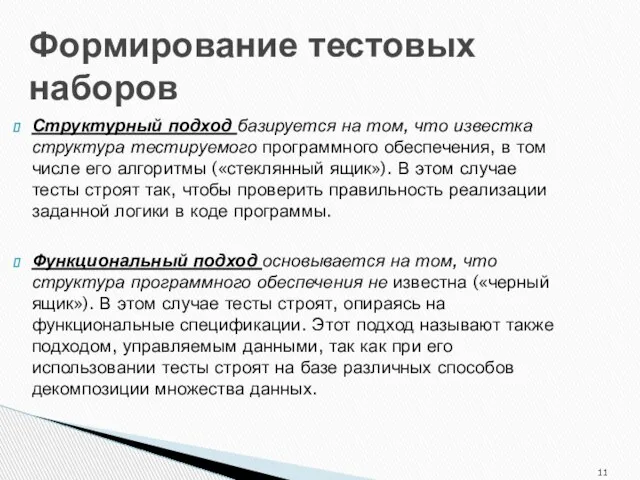 Формирование тестовых наборов

Структурный подход базируется на том, что известка структура тестируемого программного обеспечения, в том числе его алгоритмы («стеклянный ящик»). В этом случае тесты строят так, чтобы проверить правильность реализации заданной логики в коде программы.

Функциональный подход основывается на том, что структура программного обеспечения не известна («черный ящик»). В этом случае тесты строят, опираясь на функциональные спецификации. Этот подход называют также подходом, управляемым данными, так как при его использовании тесты строят на базе различных способов декомпозиции множества данных.

11